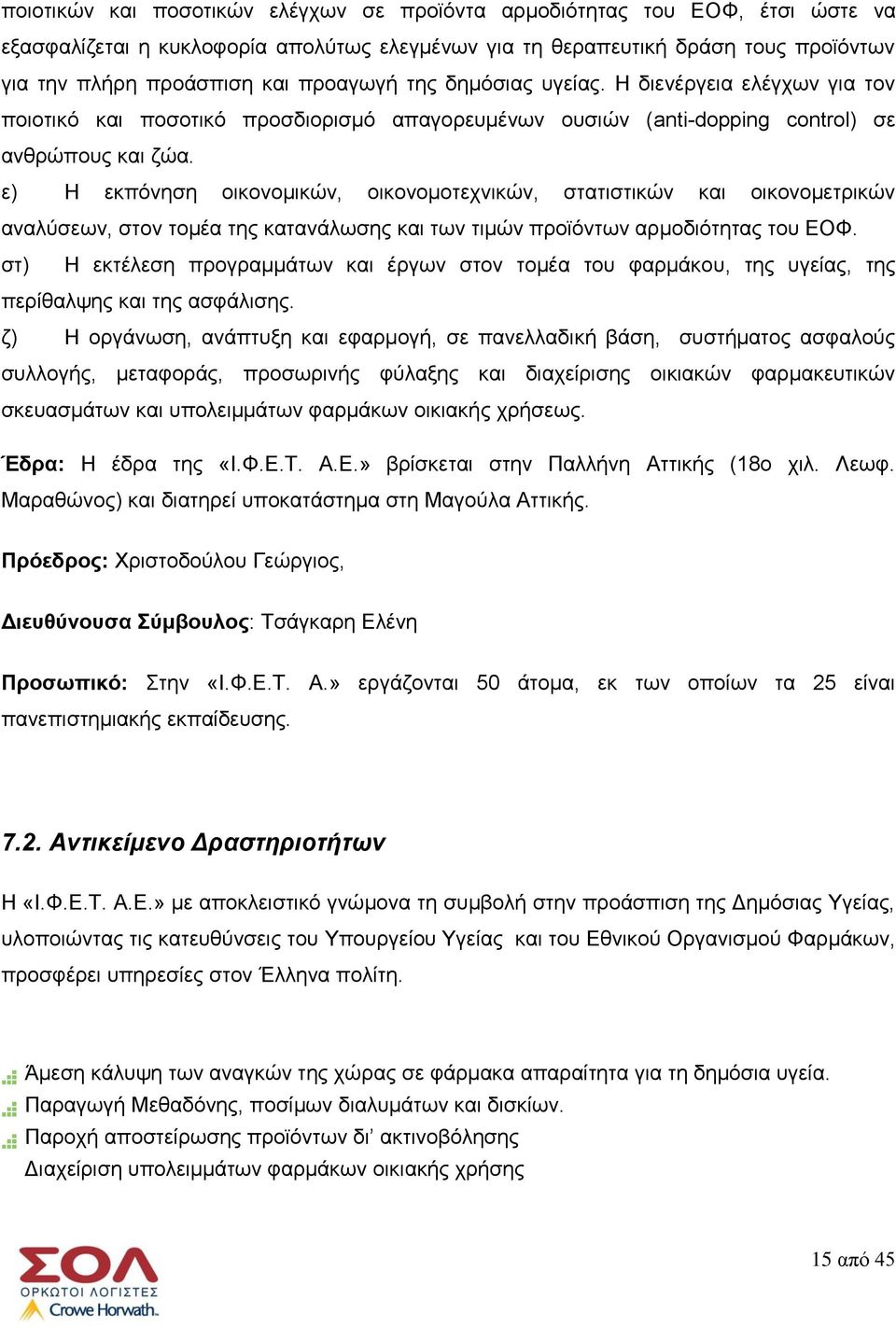 ποιοτικών και ποσοτικών ελέγχων σε προϊόντα αρμοδιότητας του ΕΟΦ, έτσι ώστε να εξασφαλίζεται η κυκλοφορία απολύτως ελεγμένων για τη θεραπευτική δράση τους προϊόντων για την πλήρη προάσπιση και προαγωγή της δημόσιας υγείας. Η διενέργεια ελέγχων για τον ποιοτικό και ποσοτικό προσδιορισμό απαγορευμένων ουσιών (anti-dopping control) σε ανθρώπους και ζώα.

ε) Η εκπόνηση οικονομικών, οικονομοτεχνικών, στατιστικών και οικονομετρικών αναλύσεων, στον τομέα της κατανάλωσης και των τιμών προϊόντων αρμοδιότητας του ΕΟΦ.

στ) Η εκτέλεση προγραμμάτων και έργων στον τομέα του φαρμάκου, της υγείας, της περίθαλψης και της ασφάλισης.

ζ) Η οργάνωση, ανάπτυξη και εφαρμογή, σε πανελλαδική βάση, συστήματος ασφαλούς συλλογής, μεταφοράς, προσωρινής φύλαξης και διαχείρισης οικιακών φαρμακευτικών σκευασμάτων και υπολειμμάτων φαρμάκων οικιακής χρήσεως.

Έδρα: Η έδρα της «Ι.Φ.Ε.Τ. Α.Ε.» βρίσκεται στην Παλλήνη Αττικής (18ο χιλ. Λεωφ. Μαραθώνος) και διατηρεί υποκατάστημα στη Μαγούλα Αττικής.

Πρόεδρος: Χριστοδούλου Γεώργιος,

Διευθύνουσα Σύμβουλος: Τσάγκαρη Ελένη

Προσωπικό: Στην «Ι.Φ.Ε.Τ. Α.» εργάζονται 50 άτομα, εκ των οποίων τα 25 είναι πανεπιστημιακής εκπαίδευσης.

7.2. Αντικείμενο Δραστηριοτήτων

Η «Ι.Φ.Ε.Τ. Α.Ε.» με αποκλειστικό γνώμονα τη συμβολή στην προάσπιση της Δημόσιας Υγείας, υλοποιώντας τις κατευθύνσεις του Υπουργείου Υγείας και του Εθνικού Οργανισμού Φαρμάκων, προσφέρει υπηρεσίες στον Έλληνα πολίτη.

Άμεση κάλυψη των αναγκών της χώρας σε φάρμακα απαραίτητα για τη δημόσια υγεία.
Παραγωγή Μεθαδόνης, ποσίμων διαλυμάτων και δισκίων.
Παροχή αποστείρωσης προϊόντων δι' ακτινοβόλησης
Διαχείριση υπολειμμάτων φαρμάκων οικιακής χρήσης

ΣΟΛ
ΟΡΚΩΤΟΙ ΛΟΓΙΣΤΕΣ
Crowe Horwath.

15 από 45